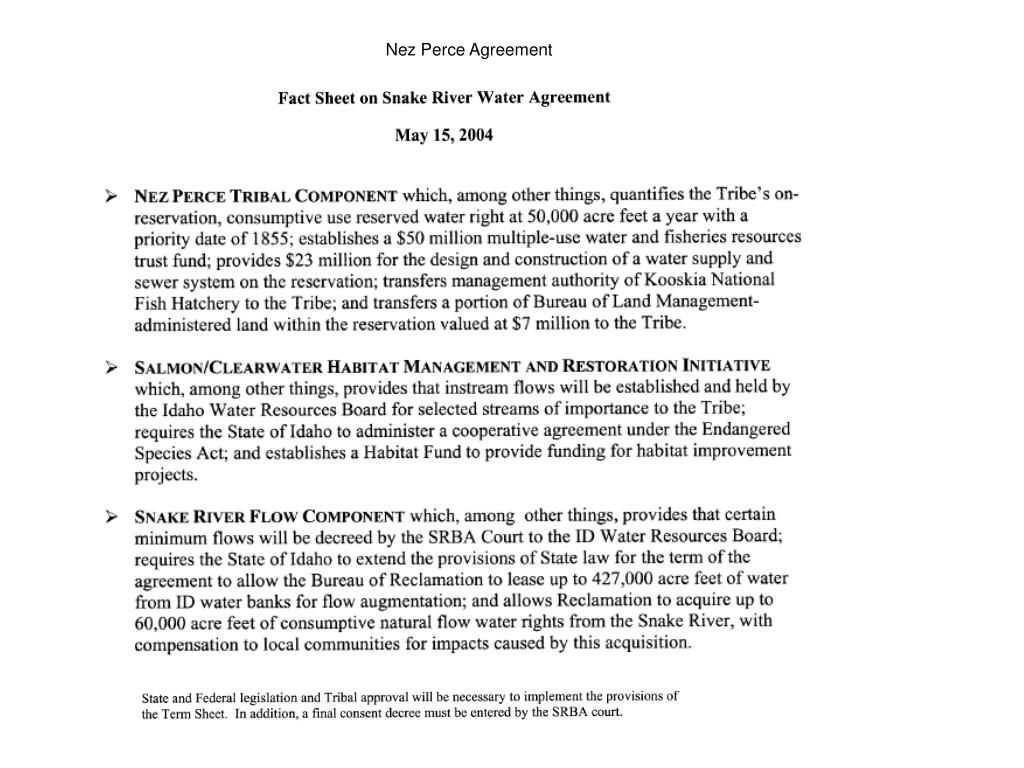 Nez Perce Agreement

Fact Sheet on Snake River Water Agreement

May 15, 2004

➢ NEZ PERCE TRIBAL COMPONENT which, among other things, quantifies the Tribe's on-reservation, consumptive use reserved water right at 50,000 acre feet a year with a priority date of 1855; establishes a $50 million multiple-use water and fisheries resources trust fund; provides $23 million for the design and construction of a water supply and sewer system on the reservation; transfers management authority of Kooskia National Fish Hatchery to the Tribe; and transfers a portion of Bureau of Land Management-administered land within the reservation valued at $7 million to the Tribe.

➢ SALMON/CLEARWATER HABITAT MANAGEMENT AND RESTORATION INITIATIVE which, among other things, provides that instream flows will be established and held by the Idaho Water Resources Board for selected streams of importance to the Tribe; requires the State of Idaho to administer a cooperative agreement under the Endangered Species Act; and establishes a Habitat Fund to provide funding for habitat improvement projects.

➢ SNAKE RIVER FLOW COMPONENT which, among other things, provides that certain minimum flows will be decreed by the SRBA Court to the ID Water Resources Board; requires the State of Idaho to extend the provisions of State law for the term of the agreement to allow the Bureau of Reclamation to lease up to 427,000 acre feet of water from ID water banks for flow augmentation; and allows Reclamation to acquire up to 60,000 acre feet of consumptive natural flow water rights from the Snake River, with compensation to local communities for impacts caused by this acquisition.

State and Federal legislation and Tribal approval will be necessary to implement the provisions of the Term Sheet. In addition, a final consent decree must be entered by the SRBA court.